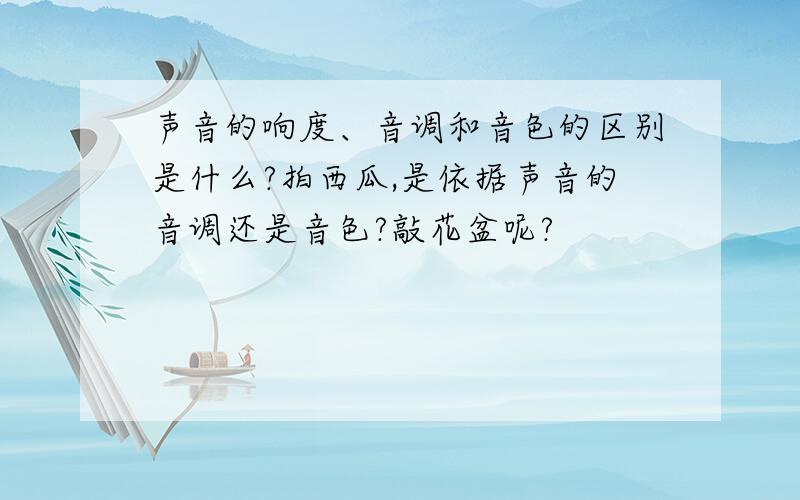 声音的响度、音调和音色的区别是什么?拍西瓜,是依据声音的音调还是音色?敲花盆呢?